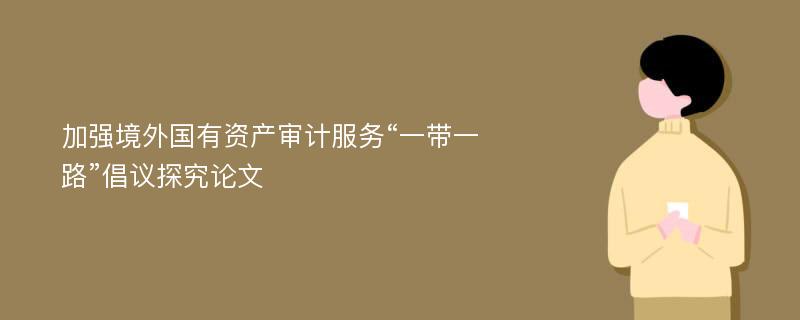 加强境外国有资产审计服务“一带一路”倡议探究论文